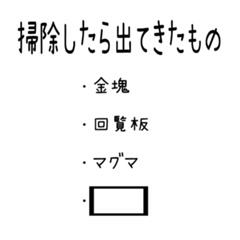 掃除したら出てきたもの

・金塊

・回覧板

・マグマ

・